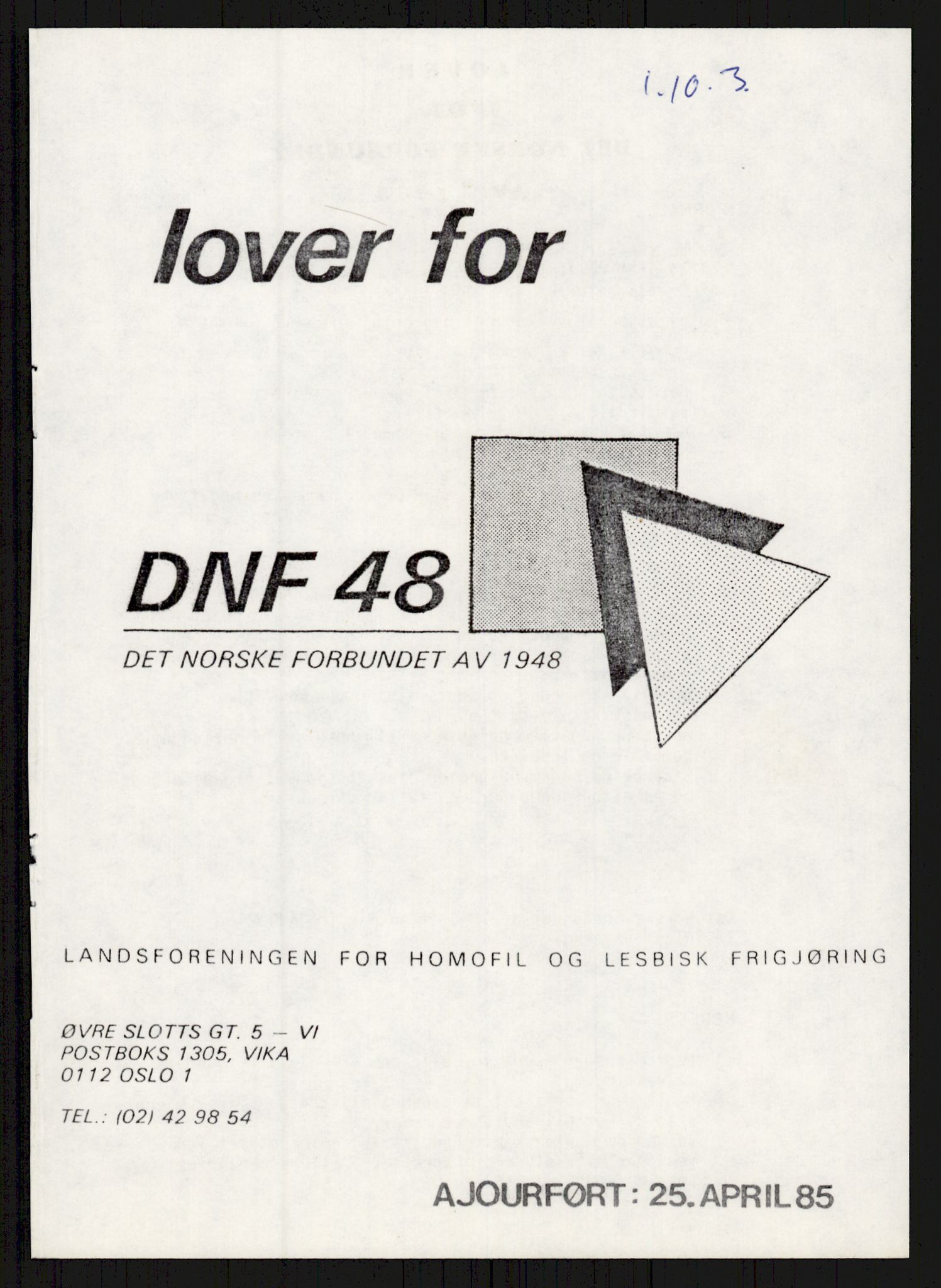 1.10.3.

lover for

DNF 48

DET NORSKE FORBUNDET AV 1948

LANDSFORENINGEN FOR HOMOFIL OG LESBISK FRIGJØRING

ØVRE SLOTTS GT. 5 – VI
POSTBOKS 1305, VIKA
0112 OSLO 1

TEL.: (02) 42 98 54

AJOURFØRT: 25. APRIL 85